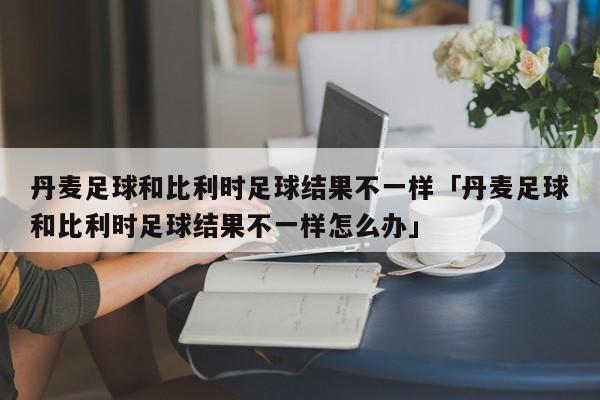 丹麦足球和比利时足球结果不一样「丹麦足球和比利时足球结果不一样怎么办」